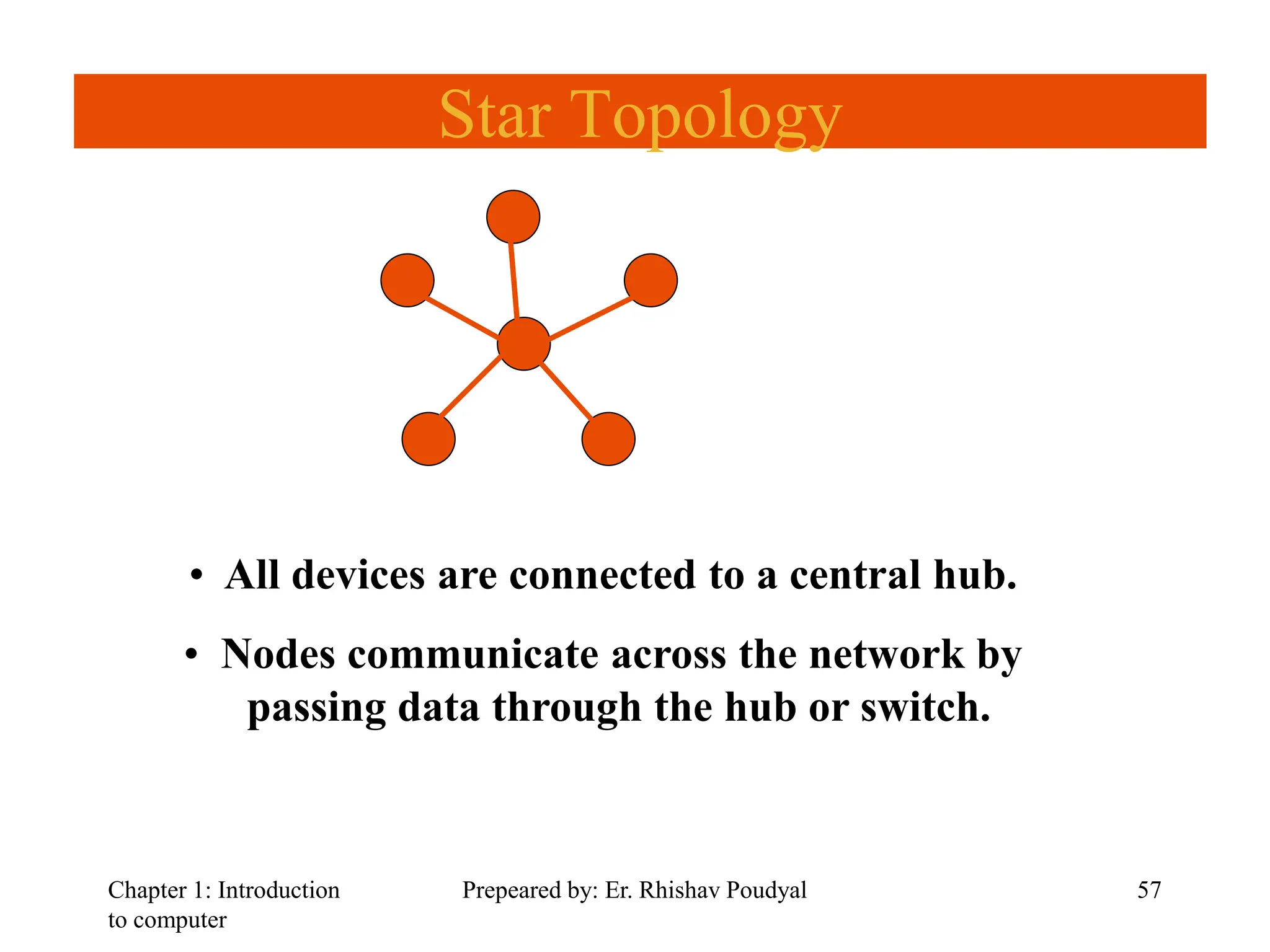 Star Topology

• All devices are connected to a central hub.

• Nodes communicate across the network by passing data through the hub or switch.

Chapter 1: Introduction to computer

Prepeared by: Er. Rhishav Poudyal

57